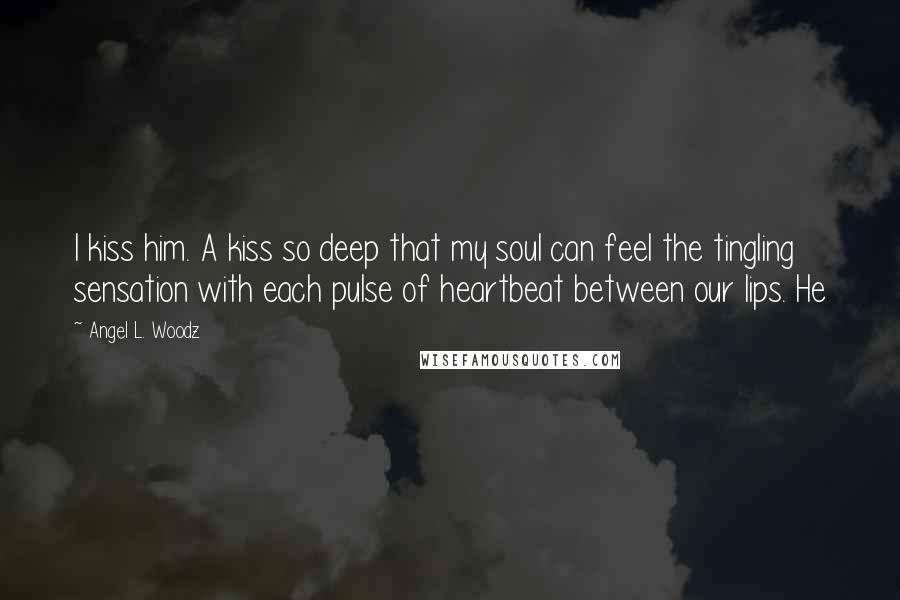 I kiss him. A kiss so deep that my soul can feel the tingling sensation with each pulse of heartbeat between our lips. He

~ Angel L. Woodz

WISEFAMOUSQUOTES.COM